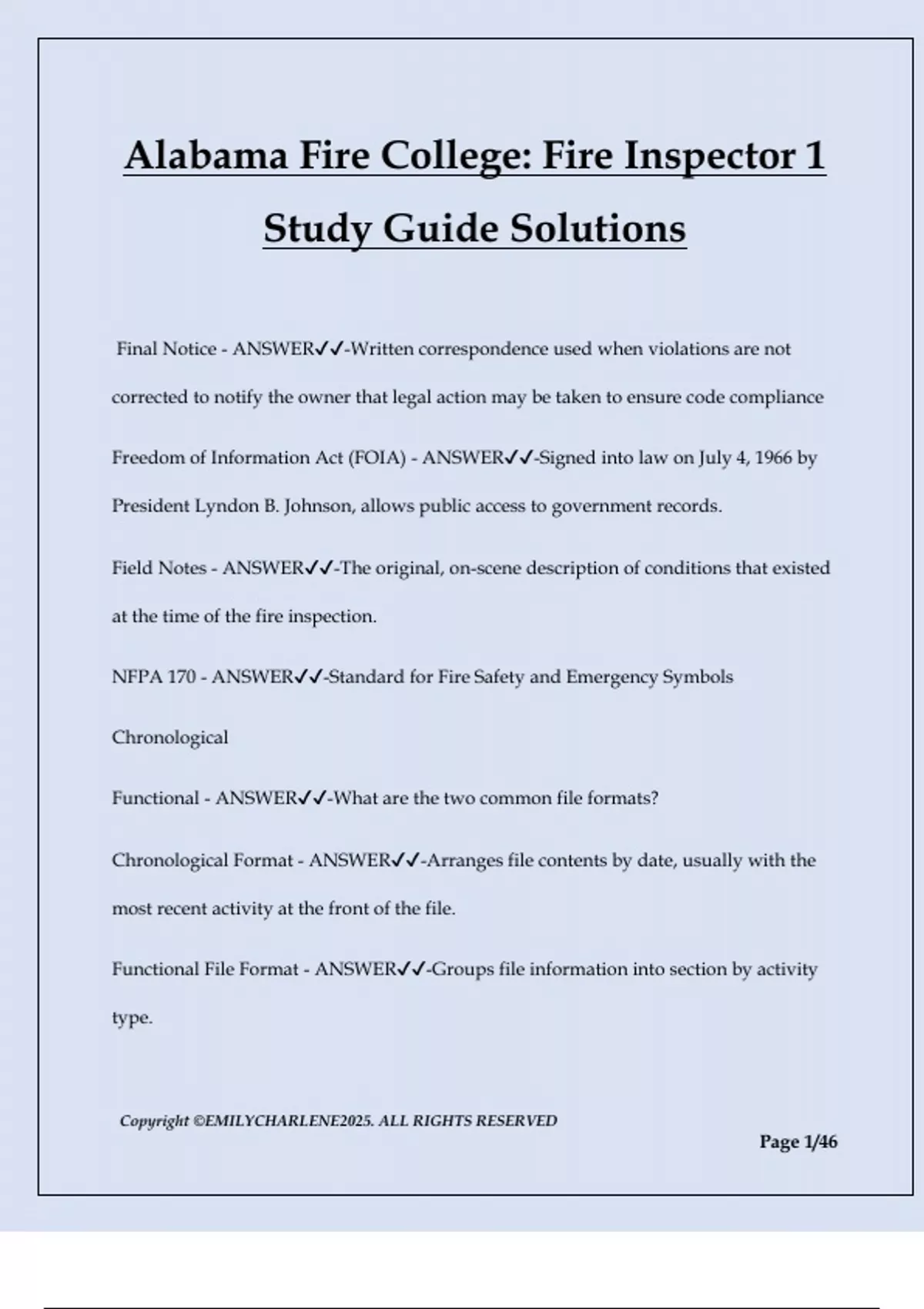 Alabama Fire College: Fire Inspector 1 Study Guide Solutions

Final Notice - ANSWER✓✓-Written correspondence used when violations are not corrected to notify the owner that legal action may be taken to ensure code compliance

Freedom of Information Act (FOIA) - ANSWER✓✓-Signed into law on July 4, 1966 by President Lyndon B. Johnson, allows public access to government records.

Field Notes - ANSWER✓✓-The original, on-scene description of conditions that existed at the time of the fire inspection.

NFPA 170 - ANSWER✓✓-Standard for Fire Safety and Emergency Symbols

Chronological

Functional - ANSWER✓✓-What are the two common file formats?

Chronological Format - ANSWER✓✓-Arranges file contents by date, usually with the most recent activity at the front of the file.

Functional File Format - ANSWER✓✓-Groups file information into section by activity type.

Copyright ©EMILYCHARLENE2025. ALL RIGHTS RESERVED

Page 1/46